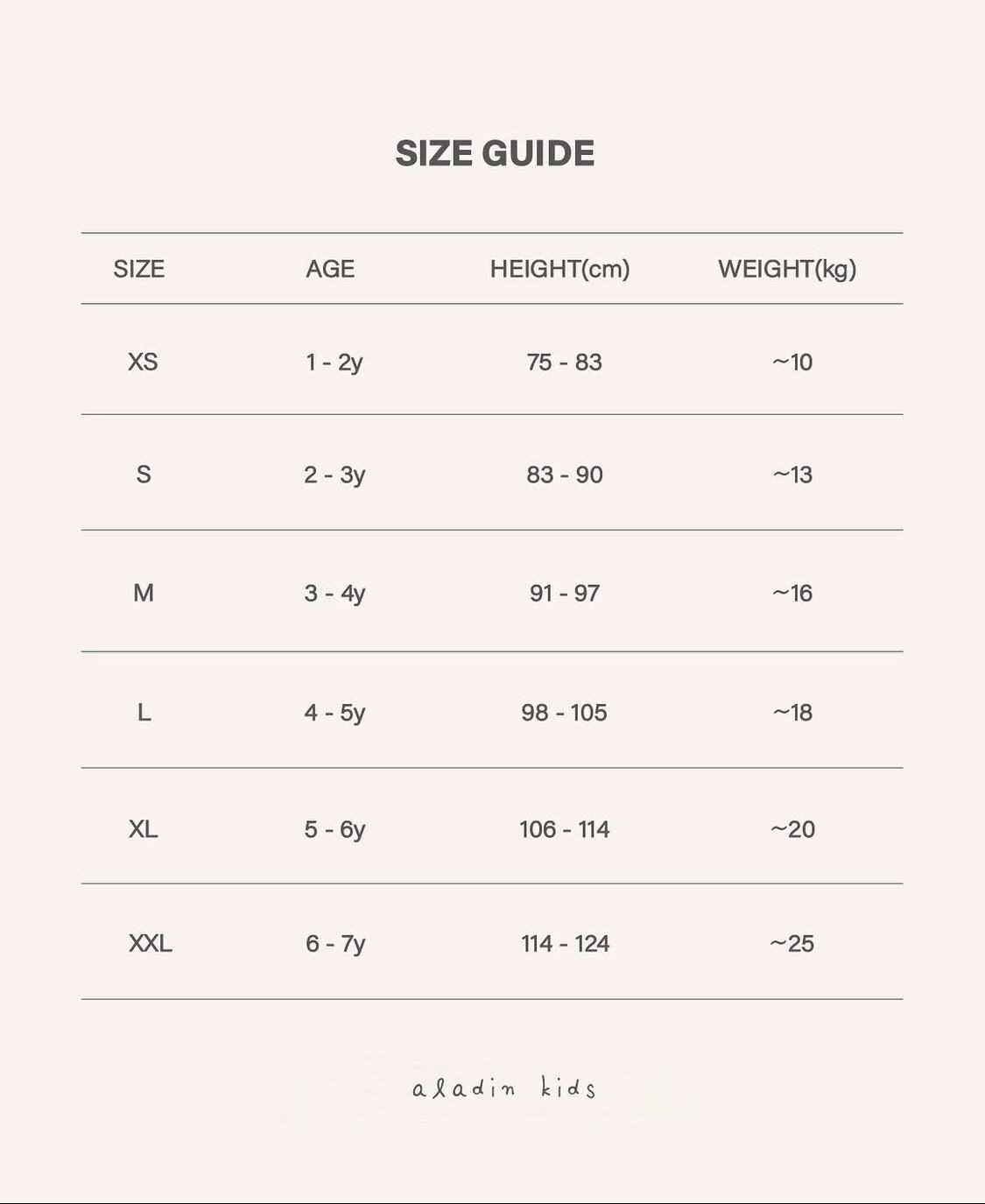 SIZE GUIDE

| SIZE | AGE | HEIGHT(cm) | WEIGHT(kg) |
|---|---|---|---|
| XS | 1 - 2y | 75 - 83 | ~10 |
| S | 2 - 3y | 83 - 90 | ~13 |
| M | 3 - 4y | 91 - 97 | ~16 |
| L | 4 - 5y | 98 - 105 | ~18 |
| XL | 5 - 6y | 106 - 114 | ~20 |
| XXL | 6 - 7y | 114 - 124 | ~25 |

aladin kids